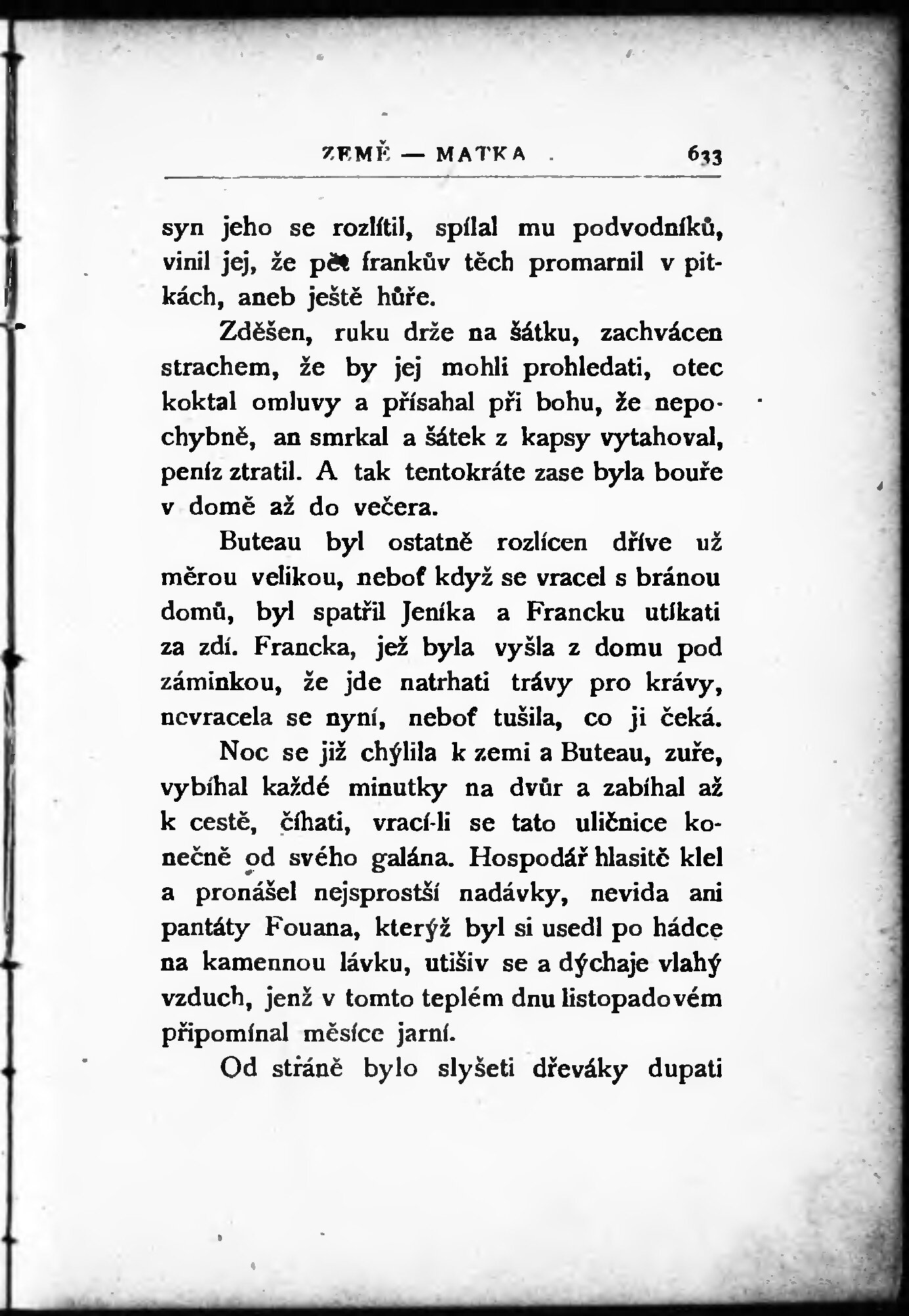 ZEMĚ — MATKA 633

syn jeho se rozlítil, spílal mu podvodníků, vinil jej, že pět frankův těch promarnil v pitkách, aneb ještě hůře.

Zděšen, ruku drže na šátku, zachvácen strachem, že by jej mohli prohledati, otec koktal omluvy a přísahal při bohu, že nepochybně, an smrkal a šátek z kapsy vytahoval, peníz ztratil. A tak tentokráte zase byla bouře v domě až do večera.

Buteau byl ostatně rozlícen dříve už měrou velikou, neboť když se vracel s bránou domů, byl spatřil Jeníka a Francku utíkati za zdí. Francka, jež byla vyšla z domu pod záminkou, že jde natrhati trávy pro krávy, nevracela se nyní, neboť tušila, co ji čeká.

Noc se již chýlila k zemi a Buteau, zuře, vybíhal každé minutky na dvůr a zabíhal až k cestě, číhati, vrací-li se tato uličnice konečně od svého galána. Hospodář hlasitě klel a pronášel nejsprostší nadávky, nevida ani pantáty Fouana, kterýž byl si usedl po hádce na kamennou lávku, utišiv se a dýchaje vlahý vzduch, jenž v tomto teplém dnu listopadovém připomínal měsíce jarní.

Od stráně bylo slyšeti dřeváky dupati